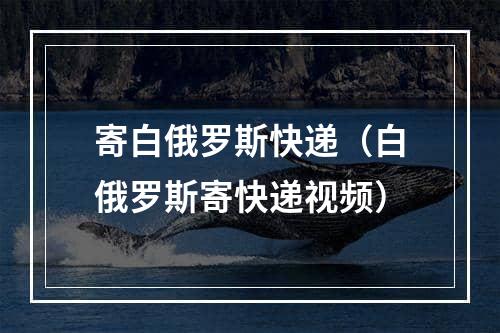 寄白俄罗斯快递（白俄罗斯寄快递视频）